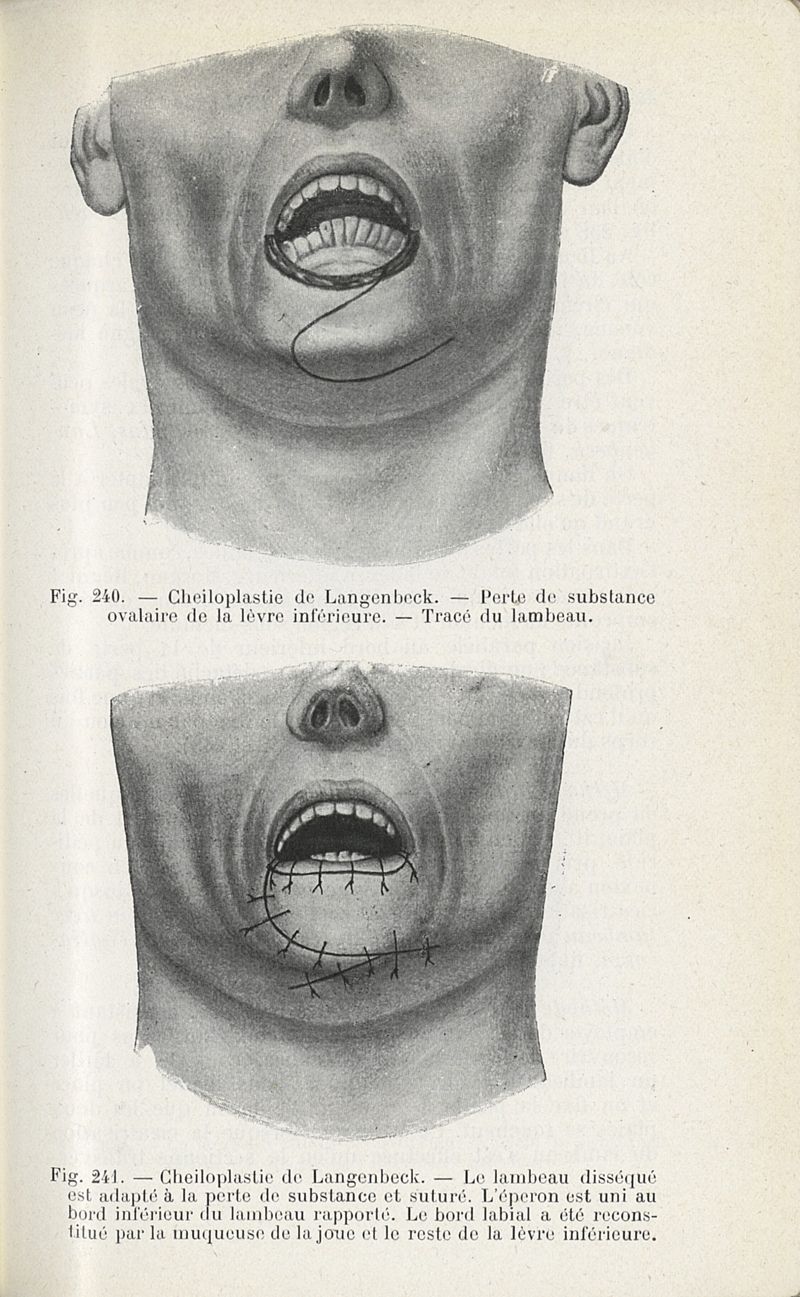 Fig. 240. — Cheiloplastie de Langenbeck. — Perte de substance ovalaire de la lèvre inférieure. — Tracé du lambeau.

Fig. 241. — Cheiloplastie de Langenbeck. — Le lambeau disséqué est adapté à la perte de substance et suturé. L'éperon est uni au bord inférieur du lambeau rapporté. Le bord labial a été reconstitué par la muqueuse de la joue et le reste de la lèvre inférieure.